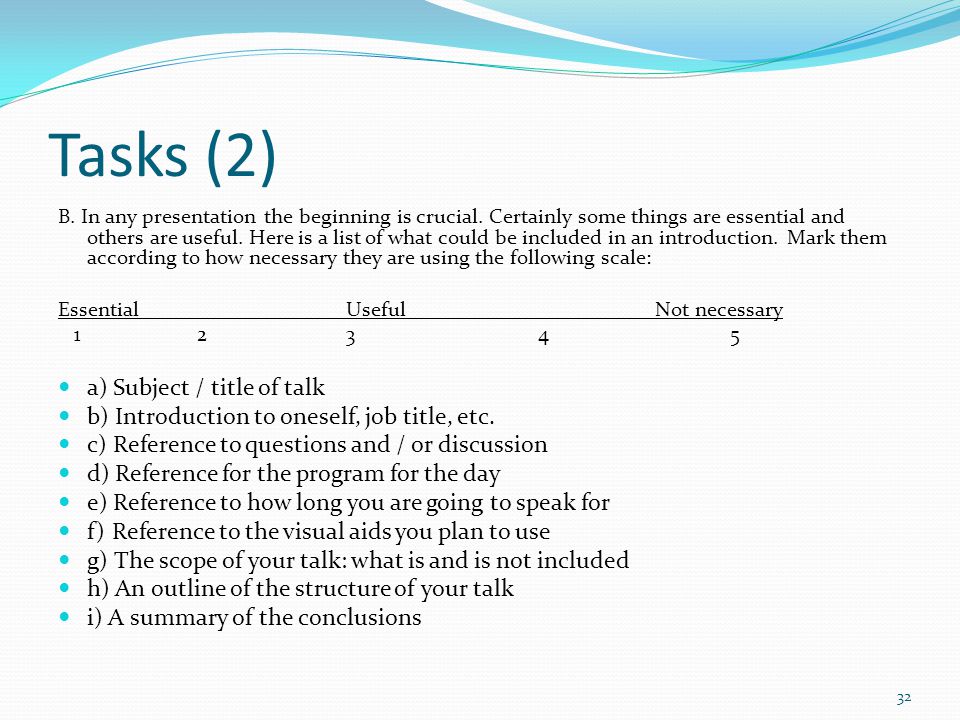 Tasks (2)

B. In any presentation the beginning is crucial. Certainly some things are essential and others are useful. Here is a list of what could be included in an introduction. Mark them according to how necessary they are using the following scale:

Essential Useful Not necessary
1 2 3 4 5

- a) Subject / title of talk
- b) Introduction to oneself, job title, etc.
- c) Reference to questions and / or discussion
- d) Reference for the program for the day
- e) Reference to how long you are going to speak for
- f) Reference to the visual aids you plan to use
- g) The scope of your talk: what is and is not included
- h) An outline of the structure of your talk
- i) A summary of the conclusions

32